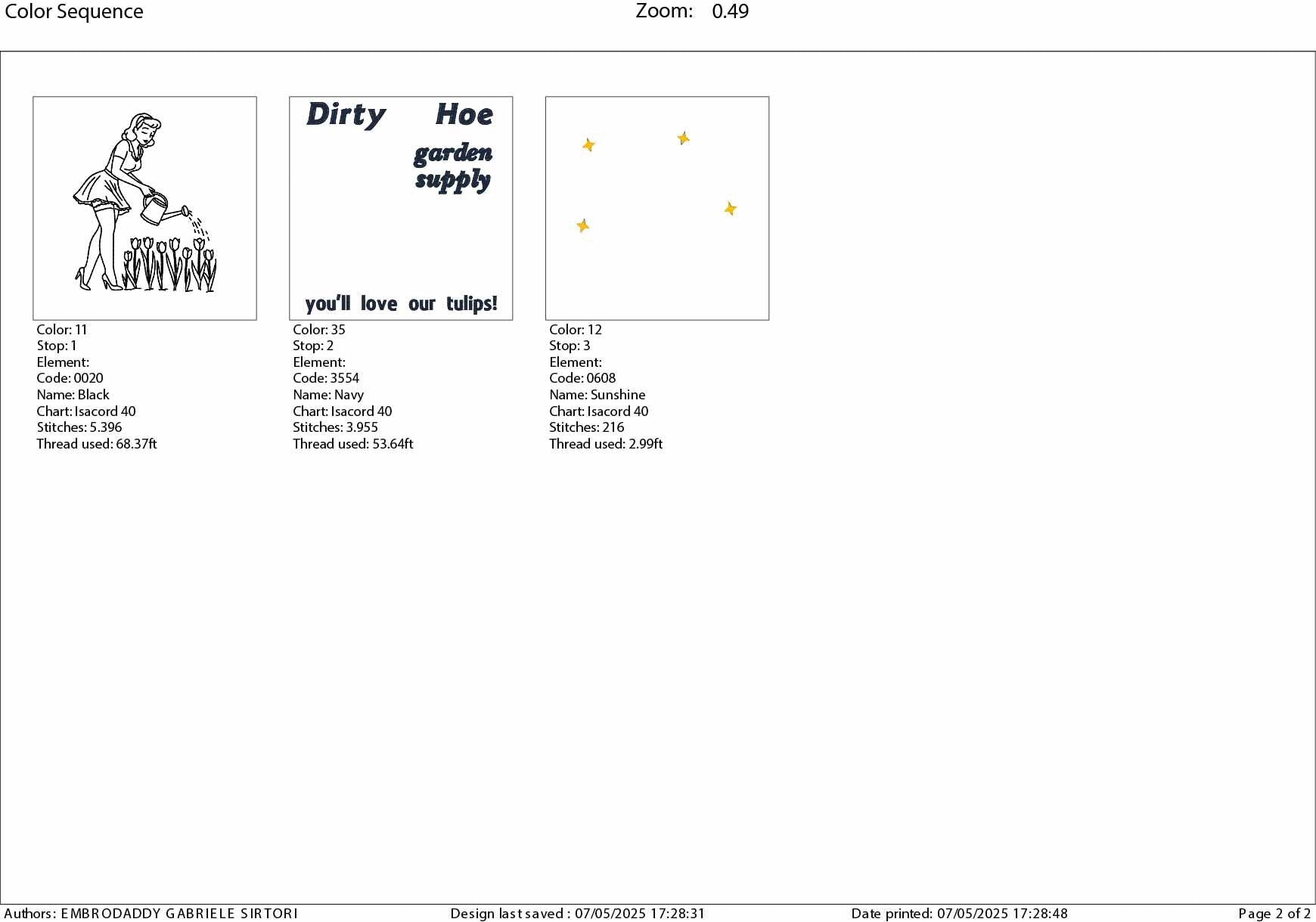 Color Sequence
Zoom: 0.49

Color: 11
Stop: 1
Element:
Code: 0020
Name: Black
Chart: Isacord 40
Stitches: 5.396
Thread used: 68.37ft

Dirty Hoe
garden supply
you'll love our tulips!

Color: 35
Stop: 2
Element:
Code: 3554
Name: Navy
Chart: Isacord 40
Stitches: 3.955
Thread used: 53.64ft

Color: 12
Stop: 3
Element:
Code: 0608
Name: Sunshine
Chart: Isacord 40
Stitches: 216
Thread used: 2.99ft

Authors: EMBRODADDY GABRIELE SIRTORI
Design last saved : 07/05/2025 17:28:31
Date printed: 07/05/2025 17:28:48
Page 2 of 2